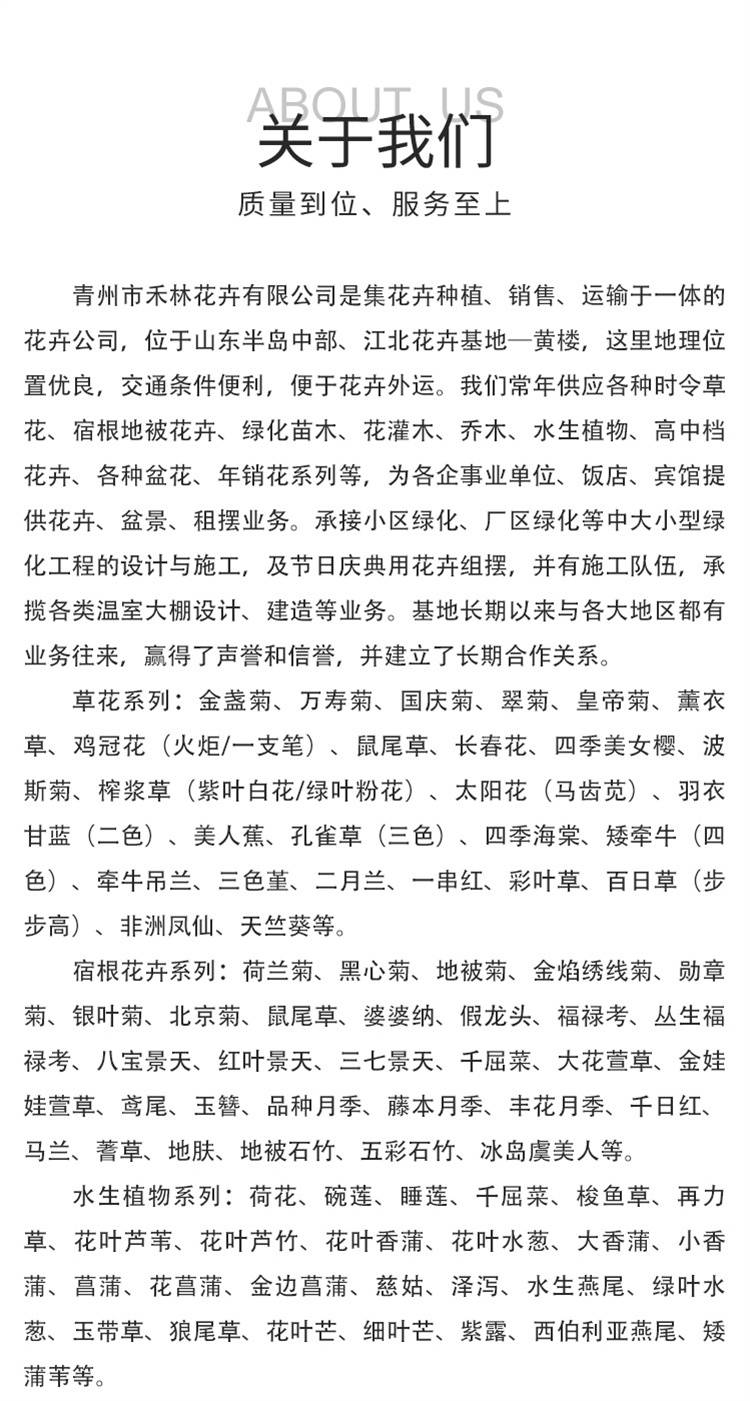 ABOUT US
关于我们
质量到位、服务至上

青州市禾林花卉有限公司是集花卉种植、销售、运输于一体的花卉公司，位于山东半岛中部、江北花卉基地—黄楼，这里地理位置优良，交通条件便利，便于花卉外运。我们常年供应各种时令草花、宿根地被花卉、绿化苗木、花灌木、乔木、水生植物、高中档花卉、各种盆花、年销花系列等，为各企事业单位、饭店、宾馆提供花卉、盆景、租摆业务。承接小区绿化、厂区绿化等中大小型绿化工程的设计与施工，及节日庆典用花卉组摆，并有施工队伍，承揽各类温室大棚设计、建造等业务。基地长期以来与各大地区都有业务往来，赢得了声誉和信誉，并建立了长期合作关系。

草花系列：金盏菊、万寿菊、国庆菊、翠菊、皇帝菊、薰衣草、鸡冠花（火炬/一支笔）、鼠尾草、长春花、四季美女樱、波斯菊、榨浆草（紫叶白花/绿叶粉花）、太阳花（马齿苋）、羽衣甘蓝（二色）、美人蕉、孔雀草（三色）、四季海棠、矮牵牛（四色）、牵牛吊兰、三色堇、二月兰、一串红、彩叶草、百日草（步步高）、非洲凤仙、天竺葵等。

宿根花卉系列：荷兰菊、黑心菊、地被菊、金焰绣线菊、勋章菊、银叶菊、北京菊、鼠尾草、婆婆纳、假龙头、福禄考、丛生福禄考、八宝景天、红叶景天、三七景天、千屈菜、大花萱草、金娃娃萱草、鸢尾、玉簪、品种月季、藤本月季、丰花月季、千日红、马兰、蓍草、地肤、地被石竹、五彩石竹、冰岛虞美人等。

水生植物系列：荷花、碗莲、睡莲、千屈菜、梭鱼草、再力草、花叶芦苇、花叶芦竹、花叶香蒲、花叶水葱、大香蒲、小香蒲、菖蒲、花菖蒲、金边菖蒲、慈姑、泽泻、水生燕尾、绿叶水葱、玉带草、狼尾草、花叶芒、细叶芒、紫露、西伯利亚燕尾、矮蒲苇等。